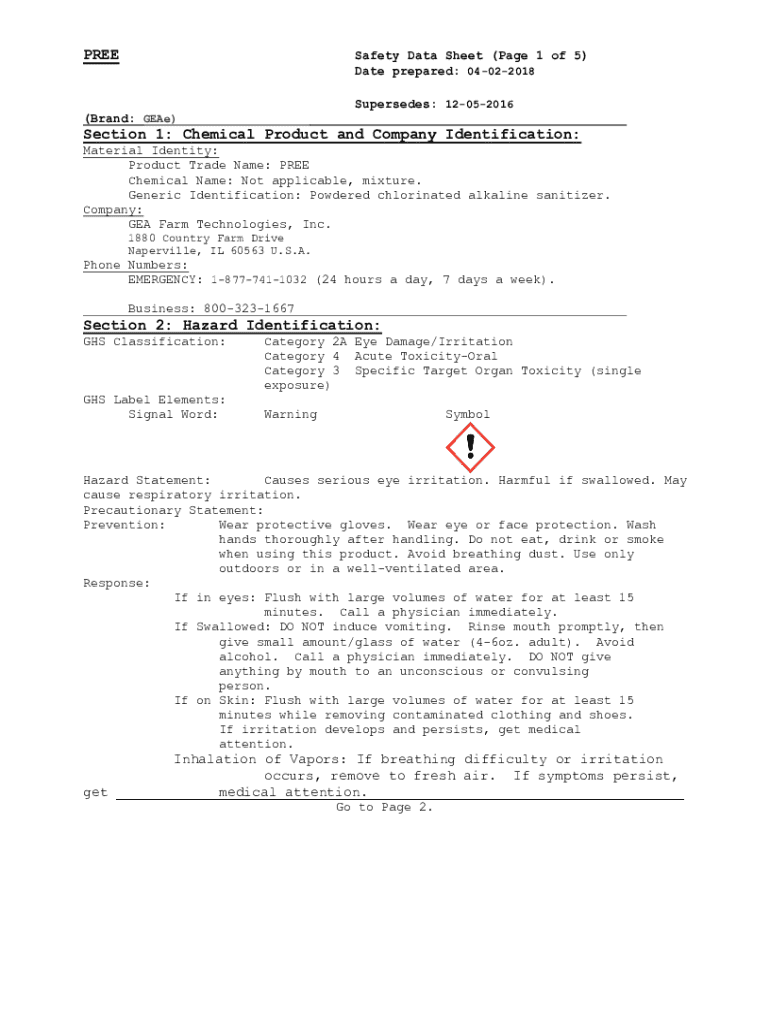 PREE

Safety Data Sheet (Page 1 of 5)
Date prepared: 04-02-2018

Supersedes: 12-05-2016

(Brand: GEAe)

Section 1: Chemical Product and Company Identification:

Material Identity:
Product Trade Name: PREE
Chemical Name: Not applicable, mixture.
Generic Identification: Powdered chlorinated alkaline sanitizer.

Company:
GEA Farm Technologies, Inc.
1880 Country Farm Drive
Naperville, IL 60563 U.S.A.

Phone Numbers:
EMERGENCY: 1-877-741-1032 (24 hours a day, 7 days a week).

Business: 800-323-1667

Section 2: Hazard Identification:

GHS Classification: Category 2A Eye Damage/Irritation
Category 4 Acute Toxicity-Oral
Category 3 Specific Target Organ Toxicity (single exposure)

GHS Label Elements:
Signal Word: Warning Symbol

Hazard Statement: Causes serious eye irritation. Harmful if swallowed. May cause respiratory irritation.

Precautionary Statement:
Prevention: Wear protective gloves. Wear eye or face protection. Wash hands thoroughly after handling. Do not eat, drink or smoke when using this product. Avoid breathing dust. Use only outdoors or in a well-ventilated area.

Response:
If in eyes: Flush with large volumes of water for at least 15 minutes. Call a physician immediately.
If Swallowed: DO NOT induce vomiting. Rinse mouth promptly, then give small amount/glass of water (4-6oz. adult). Avoid alcohol. Call a physician immediately. DO NOT give anything by mouth to an unconscious or convulsing person.
If on Skin: Flush with large volumes of water for at least 15 minutes while removing contaminated clothing and shoes. If irritation develops and persists, get medical attention.
Inhalation of Vapors: If breathing difficulty or irritation occurs, remove to fresh air. If symptoms persist, get medical attention.

Go to Page 2.